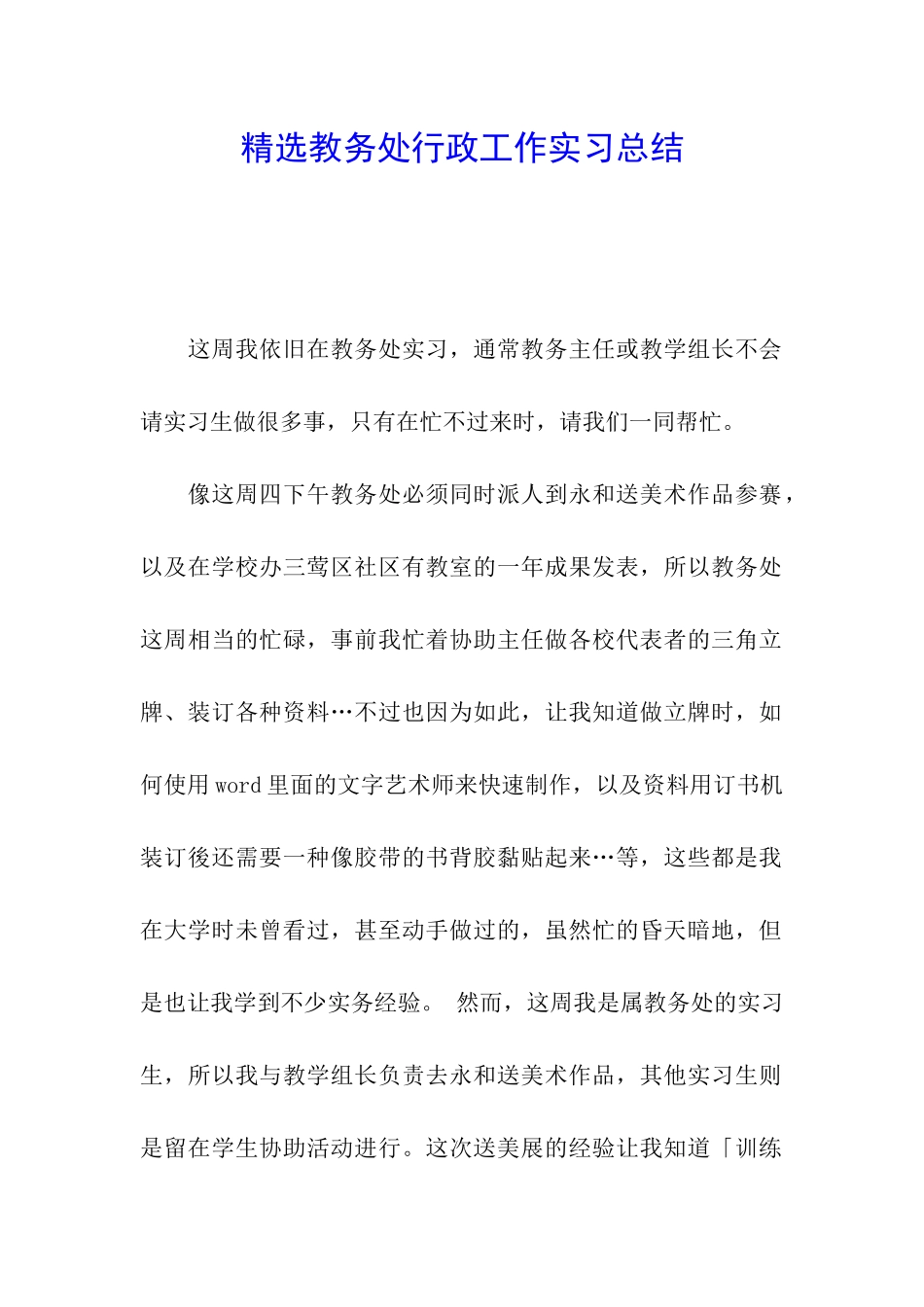 精选教务处行政工作实习总结

这周我依旧在教务处实习，通常教务主任或教学组长不会请实习生做很多事，只有在忙不过来时，请我们一同帮忙。

像这周四下午教务处必须同时派人到永和送美术作品参赛，以及在学校办三莺区社区有教室的一年成果发表，所以教务处这周相当的忙碌，事前我忙着协助主任做各校代表者的三角立牌、装订各种资料…不过也因为如此，让我知道做立牌时，如何使用word里面的文字艺术师来快速制作，以及资料用订书机装订後还需要一种像胶带的书背胶黏贴起来…等，这些都是我在大学时未曾看过，甚至动手做过的，虽然忙的昏天暗地，但是也让我学到不少实务经验。 然而，这周我是属教务处的实习生，所以我与教学组长负责去永和送美术作品，其他实习生则是留在学生协助活动进行。这次送美展的经验让我知道「训练